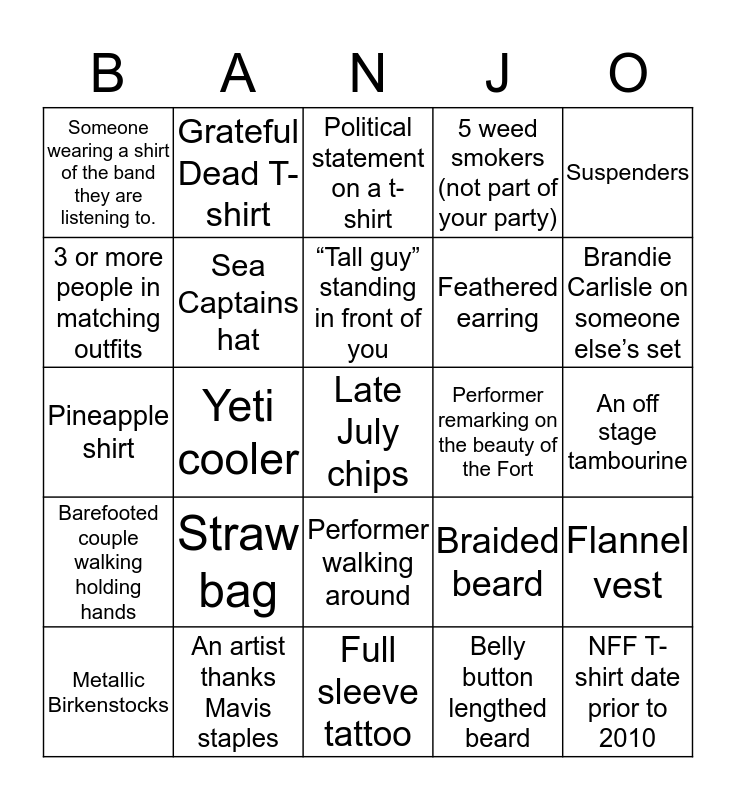 | B | A | N | J | O |
|---|---|---|---|---|
| Someone wearing a shirt of the band they are listening to. | Grateful Dead T-shirt | Political statement on a t-shirt | 5 weed smokers (not part of your party) | Suspenders |
| 3 or more people in matching outfits | Sea Captains hat | “Tall guy” standing in front of you | Feathered earring | Brandie Carlisle on someone else’s set |
| Pineapple shirt | Yeti cooler | Late July chips | Performer remarking on the beauty of the Fort | An off stage tambourine |
| Barefooted couple walking holding hands | Straw bag | Performer walking around | Braided beard | Flannel vest |
| Metallic Birkenstocks | An artist thanks Mavis staples | Full sleeve tattoo | Belly button lengthed beard | NFF T-shirt date prior to 2010 |